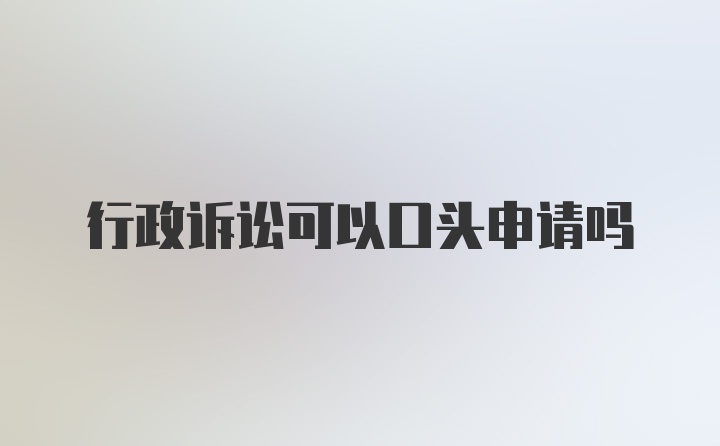 行政诉讼可以口头申请吗